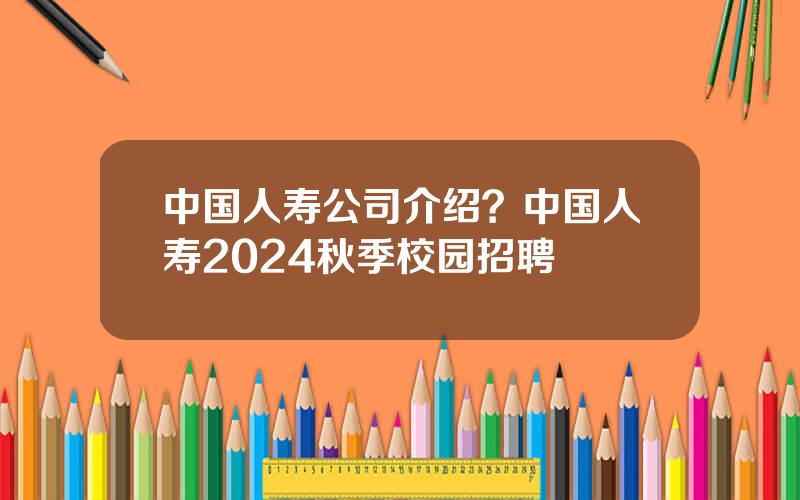 中国人寿公司介绍？中国人寿2024秋季校园招聘